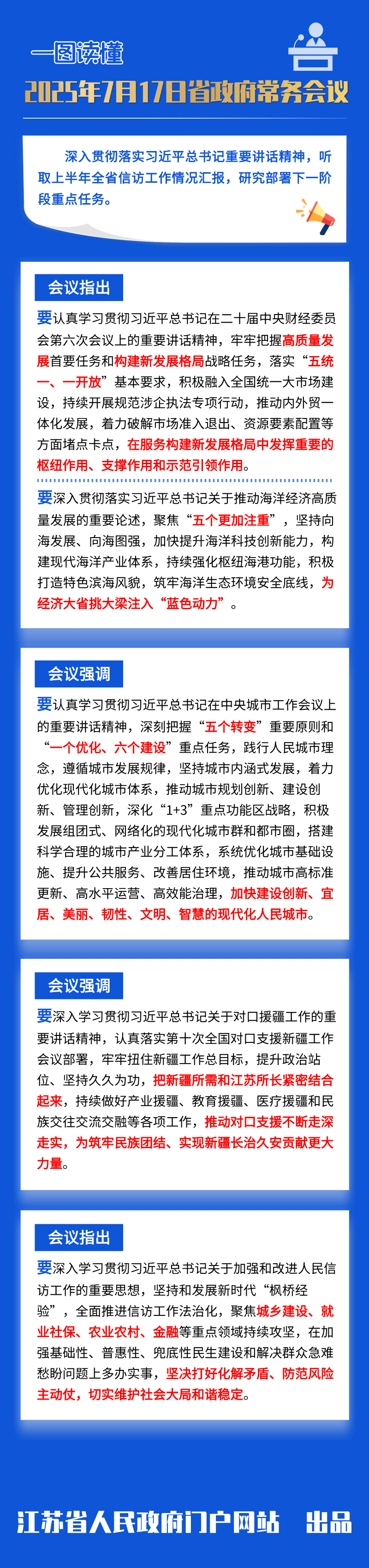 一图读懂

2025年7月17日省政府常务会议

深入贯彻落实习近平总书记重要讲话精神，听取上半年全省信访工作情况汇报，研究部署下一阶段重点任务。

会议指出

要认真学习贯彻习近平总书记在二十届中央财经委员会第六次会议上的重要讲话精神，牢牢把握高质量发展首要任务和构建新发展格局战略任务，落实“五统一、一开放”基本要求，积极融入全国统一大市场建设，持续开展规范涉企执法专项行动，推动内外贸一体化发展，着力破解市场准入退出、资源要素配置等方面堵点卡点，在服务构建新发展格局中发挥重要的枢纽作用、支撑作用和示范引领作用。

要深入贯彻落实习近平总书记关于推动海洋经济高质量发展的重要论述，聚焦“五个更加注重”，坚持向海发展、向海图强，加快提升海洋科技创新能力，构建现代海洋产业体系，持续强化枢纽海港功能，积极打造特色滨海风貌，筑牢海洋生态环境安全底线，为经济大省挑大梁注入“蓝色动力”。

会议强调

要认真学习贯彻习近平总书记在中央城市工作会议上的重要讲话精神，深刻把握“五个转变”重要原则和“一个优化、六个建设”重点任务，践行人民城市理念，遵循城市发展规律，坚持城市内涵式发展，着力优化现代化城市体系，推动城市规划创新、建设创新、管理创新，深化“1+3”重点功能区战略，积极发展组团式、网络化的现代化城市群和都市圈，搭建科学合理的城市产业分工体系，系统优化城市基础设施、提升公共服务、改善居住环境，推动城市高标准更新、高水平运营、高效能治理，加快建设创新、宜居、美丽、韧性、文明、智慧的现代化人民城市。

会议强调

要深入学习贯彻习近平总书记关于对口援疆工作的重要讲话精神，认真落实第十次全国对口支援新疆工作会议部署，牢牢扭住新疆工作总目标，提升政治站位、坚持久久为功，把新疆所需和江苏所长紧密结合起来，持续做好产业援疆、教育援疆、医疗援疆和民族交往交流交融等各项工作，推动对口支援不断走深走实，为筑牢民族团结、实现新疆长治久安贡献更大力量。

会议指出

要深入学习贯彻习近平总书记关于加强和改进人民信访工作的重要思想，坚持和发展新时代“枫桥经验”，全面推进信访工作法治化，聚焦城乡建设、就业社保、农业农村、金融等重点领域持续攻坚，在加强基础性、普惠性、兜底性民生建设和解决群众急难愁盼问题上多办实事，坚决打好化解矛盾、防范风险主动仗，切实维护社会大局和谐稳定。

江苏省人民政府门户网站 出品